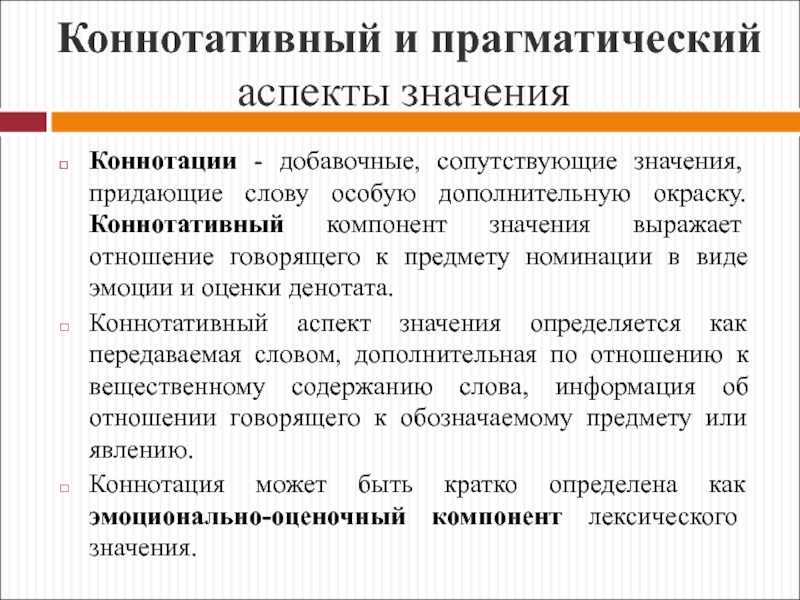 Коннотативный и прагматический аспекты значения

Коннотации - добавочные, сопутствующие значения, придающие слову особую дополнительную окраску. Коннотативный компонент значения выражает отношение говорящего к предмету номинации в виде эмоции и оценки денотата.

Коннотативный аспект значения определяется как передаваемая словом, дополнительная по отношению к вещественному содержанию слова, информация об отношении говорящего к обозначаемому предмету или явлению.

Коннотация может быть кратко определена как эмоционально-оценочный компонент лексического значения.